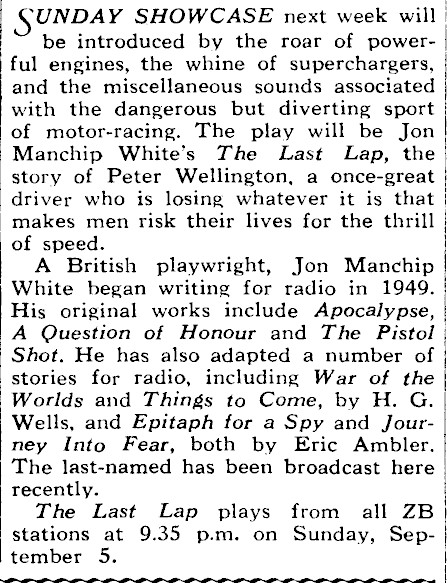 SUNDAY SHOWCASE next week will be introduced by the roar of powerful engines, the whine of superchargers, and the miscellaneous sounds associated with the dangerous but diverting sport of motor-racing. The play will be Jon Manchip White's The Last Lap, the story of Peter Wellington, a once-great driver who is losing whatever it is that makes men risk their lives for the thrill of speed.

A British playwright, Jon Manchip White began writing for radio in 1949. His original works include Apocalypse, A Question of Honour and The Pistol Shot. He has also adapted a number of stories for radio, including War of the Worlds and Things to Come, by H. G. Wells, and Epitaph for a Spy and Journey Into Fear, both by Eric Ambler. The last-named has been broadcast here recently.

The Last Lap plays from all ZB stations at 9.35 p.m. on Sunday, September 5.